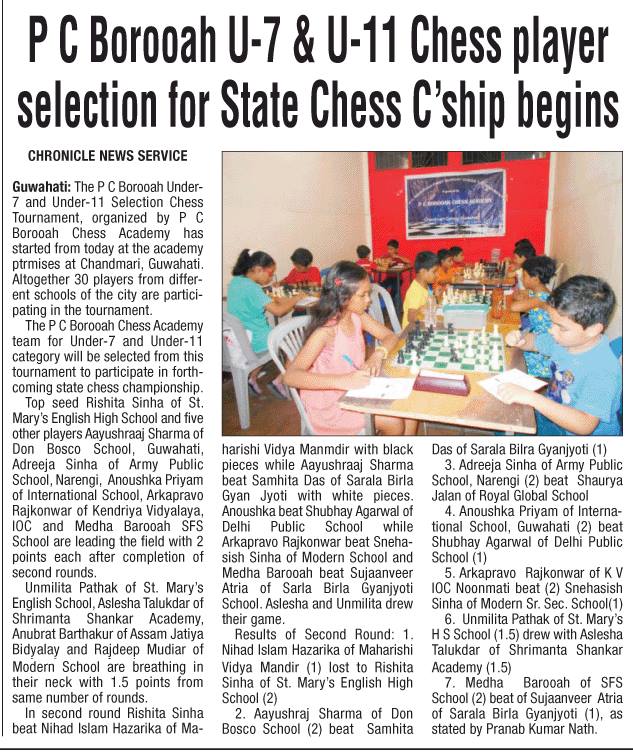 P C Borooah U-7 & U-11 Chess player selection for State Chess C'ship begins

CHRONICLE NEWS SERVICE

Guwahati: The P C Borooah Under-7 and Under-11 Selection Chess Tournament, organized by P C Borooah Chess Academy has started from today at the academy ptrmises at Chandmari, Guwahati. Altogether 30 players from different schools of the city are participating in the tournament.

The P C Borooah Chess Academy team for Under-7 and Under-11 category will be selected from this tournament to participate in forthcoming state chess championship.

Top seed Rishita Sinha of St. Mary's English High School and five other players Aayushraaj Sharma of Don Bosco School, Guwahati, Adreeja Sinha of Army Public School, Narengi, Anoushka Priyam of International School, Arkapravo Rajkonwar of Kendriya Vidyalaya, IOC and Medha Barooah SFS School are leading the field with 2 points each after completion of second rounds.

Unmilita Pathak of St. Mary's English School, Aslesha Talukdar of Shrimanta Shankar Academy, Anubrat Barthakur of Assam Jatiya Bidyalay and Rajdeep Mudiar of Modern School are breathing in their neck with 1.5 points from same number of rounds.

In second round Rishita Sinha beat Nihad Islam Hazarika of Maharishi Vidya Manmdir with black pieces while Aayushraaj Sharma beat Samhita Das of Sarala Birla Gyan Jyoti with white pieces. Anoushka beat Shubhay Agarwal of Delhi Public School while Arkapravo Rajkonwar beat Snehasish Sinha of Modern School and Medha Barooah beat Sujaanveer Atria of Sarla Birla Gyanjyoti School. Aslesha and Unmilita drew their game.

Results of Second Round: 1. Nihad Islam Hazarika of Maharishi Vidya Mandir (1) lost to Rishita Sinha of St. Mary's English High School (2)

2. Aayushraj Sharma of Don Bosco School (2) beat Samhita Das of Sarala Bilra Gyanjyoti (1)

3. Adreeja Sinha of Army Public School, Narengi (2) beat Shaurya Jalan of Royal Global School

4. Anoushka Priyam of International School, Guwahati (2) beat Shubhay Agarwal of Delhi Public School (1)

5. Arkapravo Rajkonwar of K V IOC Noonmati beat (2) Snehasish Sinha of Modern Sr. Sec. School(1)

6. Unmilita Pathak of St. Mary's H S School (1.5) drew with Aslesha Talukdar of Shrimanta Shankar Academy (1.5)

7. Medha Barooah of SFS School (2) beat of Sujaanveer Atria of Sarala Birla Gyanjyoti (1), as stated by Pranab Kumar Nath.

P C BOROOAH CHESS ACADEMY